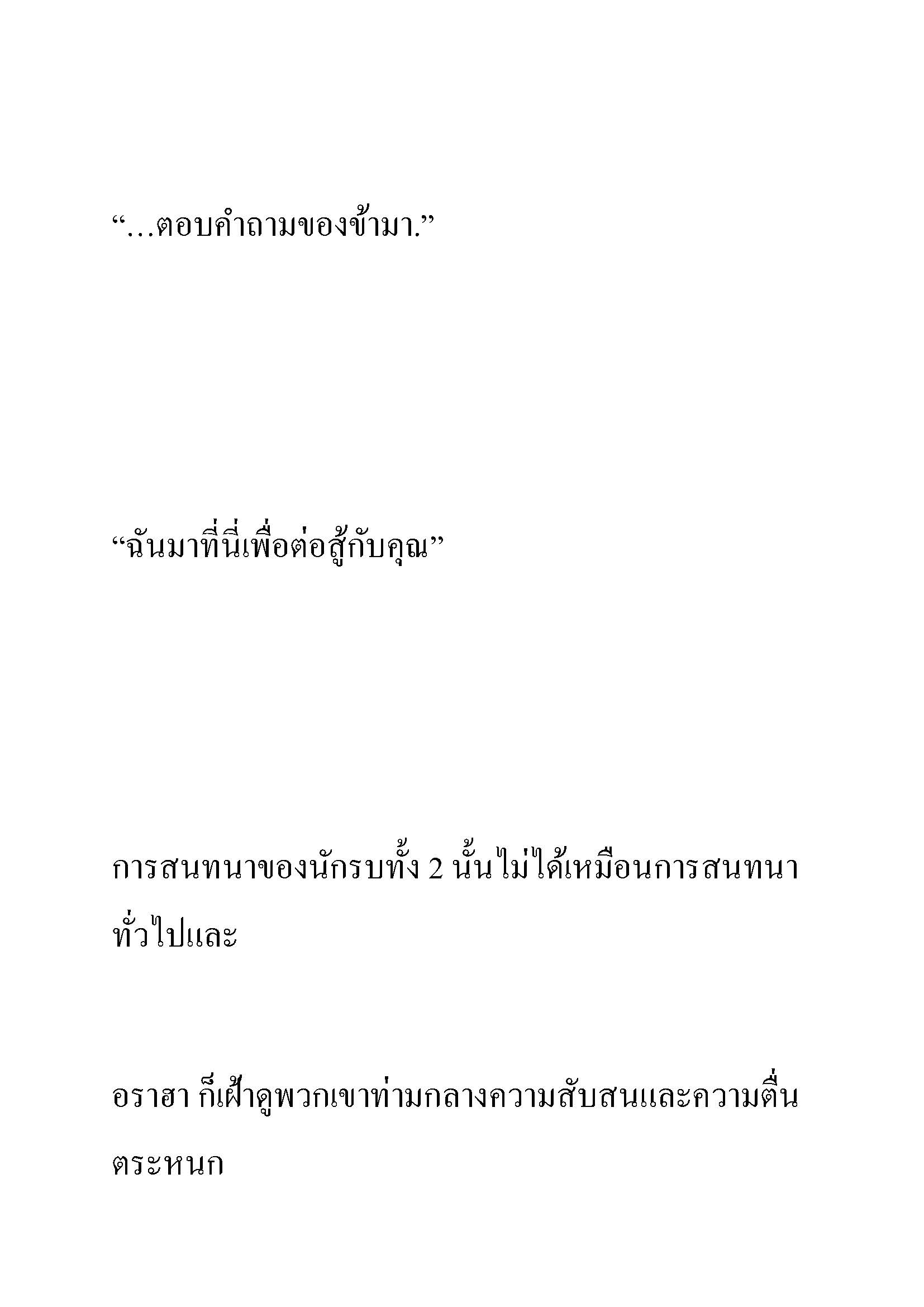 “…ตอบคำถามของข้ามา.”

“ฉันมาที่นี่เพื่อต่อสู้กับคุณ”

การสนทนาของนักรบทั้ง 2 นั้นไม่ได้เหมือนการสนทนาทั่วไปและ

อราฮา ก็เฝ้าดูพวกเขาท่ามกลางความสับสนและความตื่นตระหนก